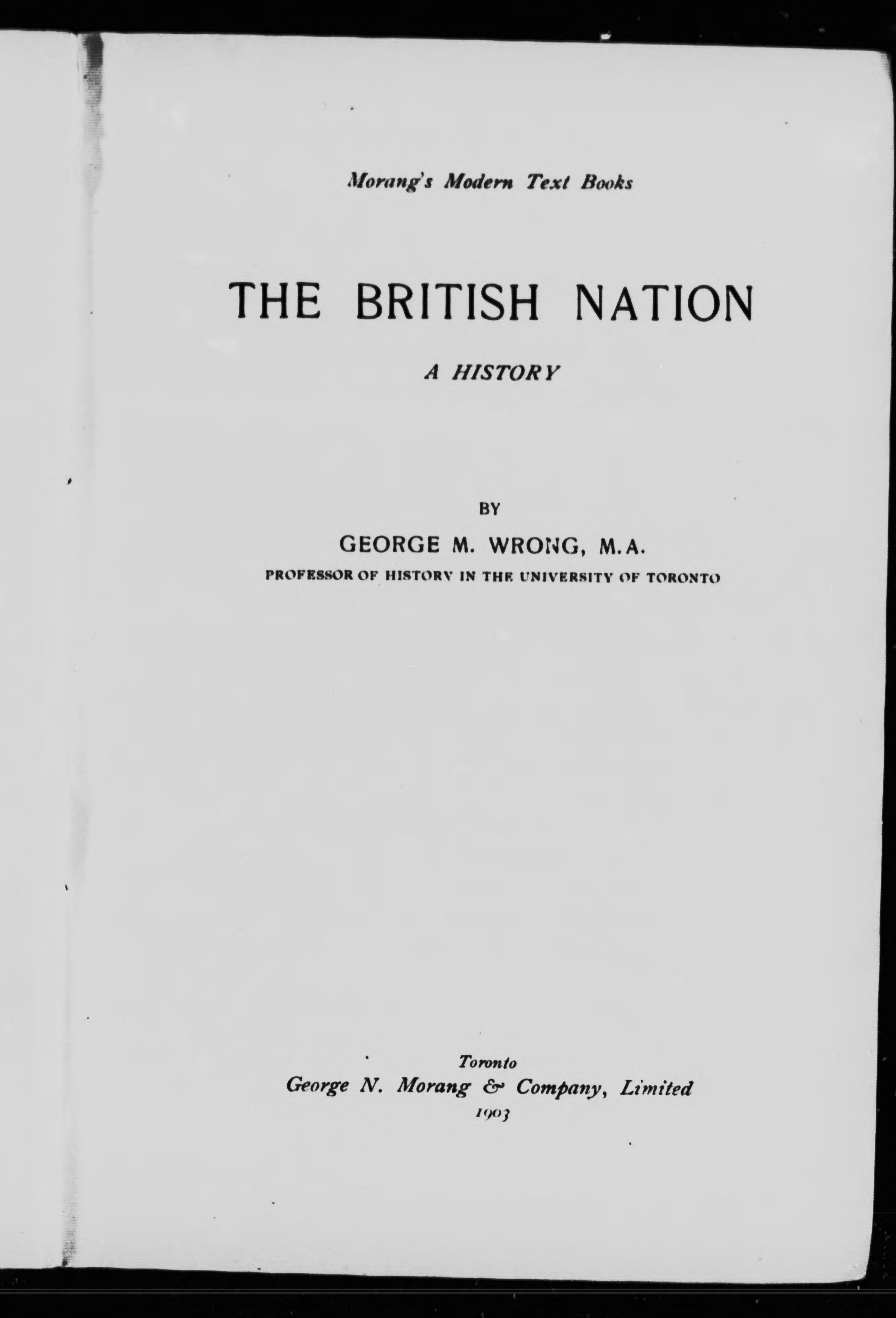 Morang's Modern Text Books

THE BRITISH NATION

A HISTORY

BY

GEORGE M. WRONG, M.A.

PROFESSOR OF HISTORY IN THE UNIVERSITY OF TORONTO

Toronto
George N. Morang & Company, Limited
1903